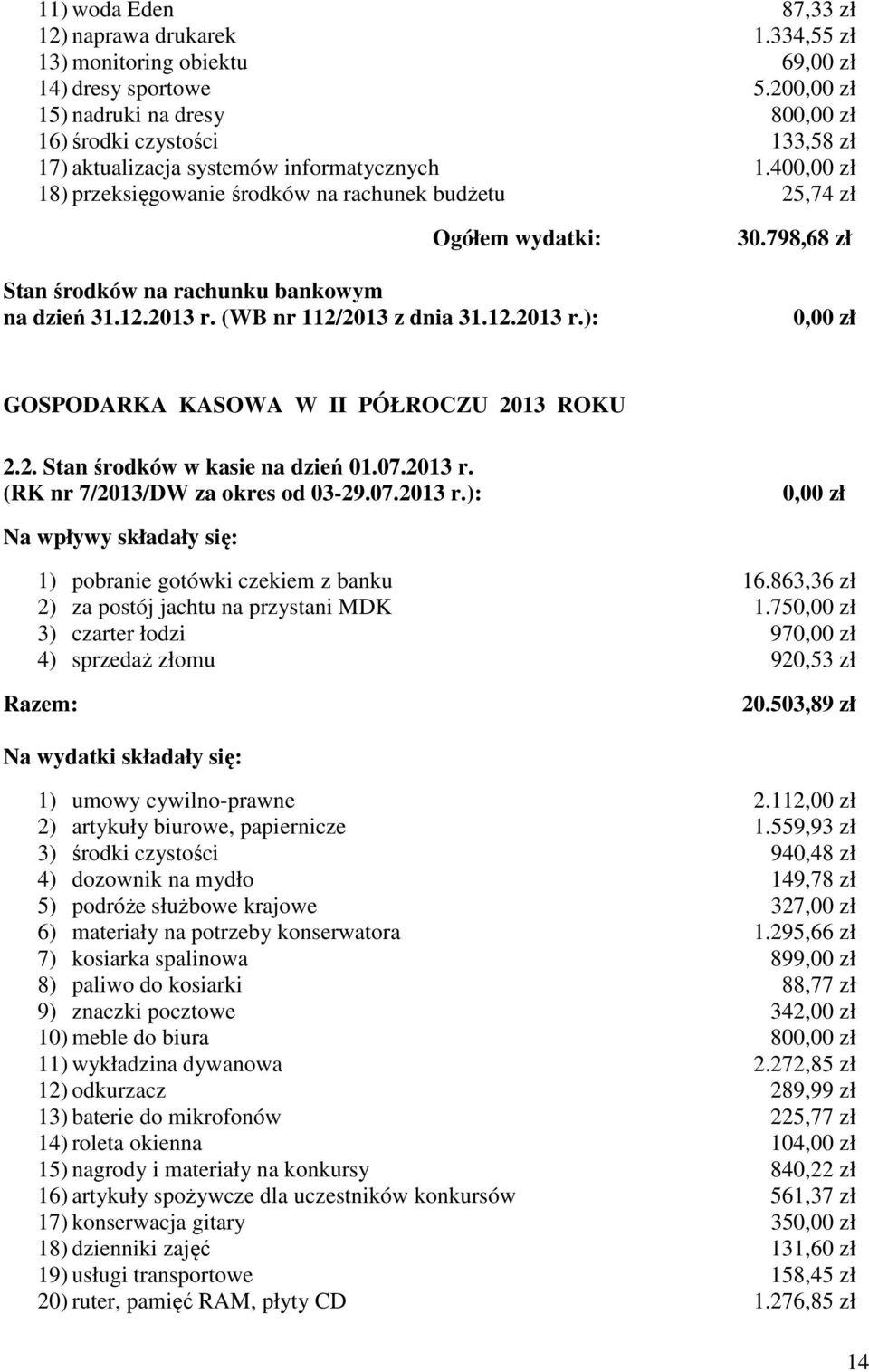 11) woda Eden 87,33 zł
12) naprawa drukarek 1.334,55 zł
13) monitoring obiektu 69,00 zł
14) dresy sportowe 5.200,00 zł
15) nadruki na dresy 800,00 zł
16) środki czystości 133,58 zł
17) aktualizacja systemów informatycznych 1.400,00 zł
18) przeksięgowanie środków na rachunek budżetu 25,74 zł

Ogółem wydatki: 30.798,68 zł

Stan środków na rachunku bankowym na dzień 31.12.2013 r. (WB nr 112/2013 z dnia 31.12.2013 r.): 0,00 zł

GOSPODARKA KASOWA W II PÓŁROCZU 2013 ROKU

2.2. Stan środków w kasie na dzień 01.07.2013 r. (RK nr 7/2013/DW za okres od 03-29.07.2013 r.): 0,00 zł

Na wpływy składały się:

1) pobranie gotówki czekiem z banku 16.863,36 zł
2) za postój jachtu na przystani MDK 1.750,00 zł
3) czarter łodzi 970,00 zł
4) sprzedaż złomu 920,53 zł

Razem: 20.503,89 zł

Na wydatki składały się:

1) umowy cywilno-prawne 2.112,00 zł
2) artykuły biurowe, papiernicze 1.559,93 zł
3) środki czystości 940,48 zł
4) dozownik na mydło 149,78 zł
5) podróże służbowe krajowe 327,00 zł
6) materiały na potrzeby konserwatora 1.295,66 zł
7) kosiarka spalinowa 899,00 zł
8) paliwo do kosiarki 88,77 zł
9) znaczki pocztowe 342,00 zł
10) meble do biura 800,00 zł
11) wykładzina dywanowa 2.272,85 zł
12) odkurzacz 289,99 zł
13) baterie do mikrofonów 225,77 zł
14) roleta okienna 104,00 zł
15) nagrody i materiały na konkursy 840,22 zł
16) artykuły spożywcze dla uczestników konkursów 561,37 zł
17) konserwacja gitary 350,00 zł
18) dzienniki zajęć 131,60 zł
19) usługi transportowe 158,45 zł
20) ruter, pamięć RAM, płyty CD 1.276,85 zł

14